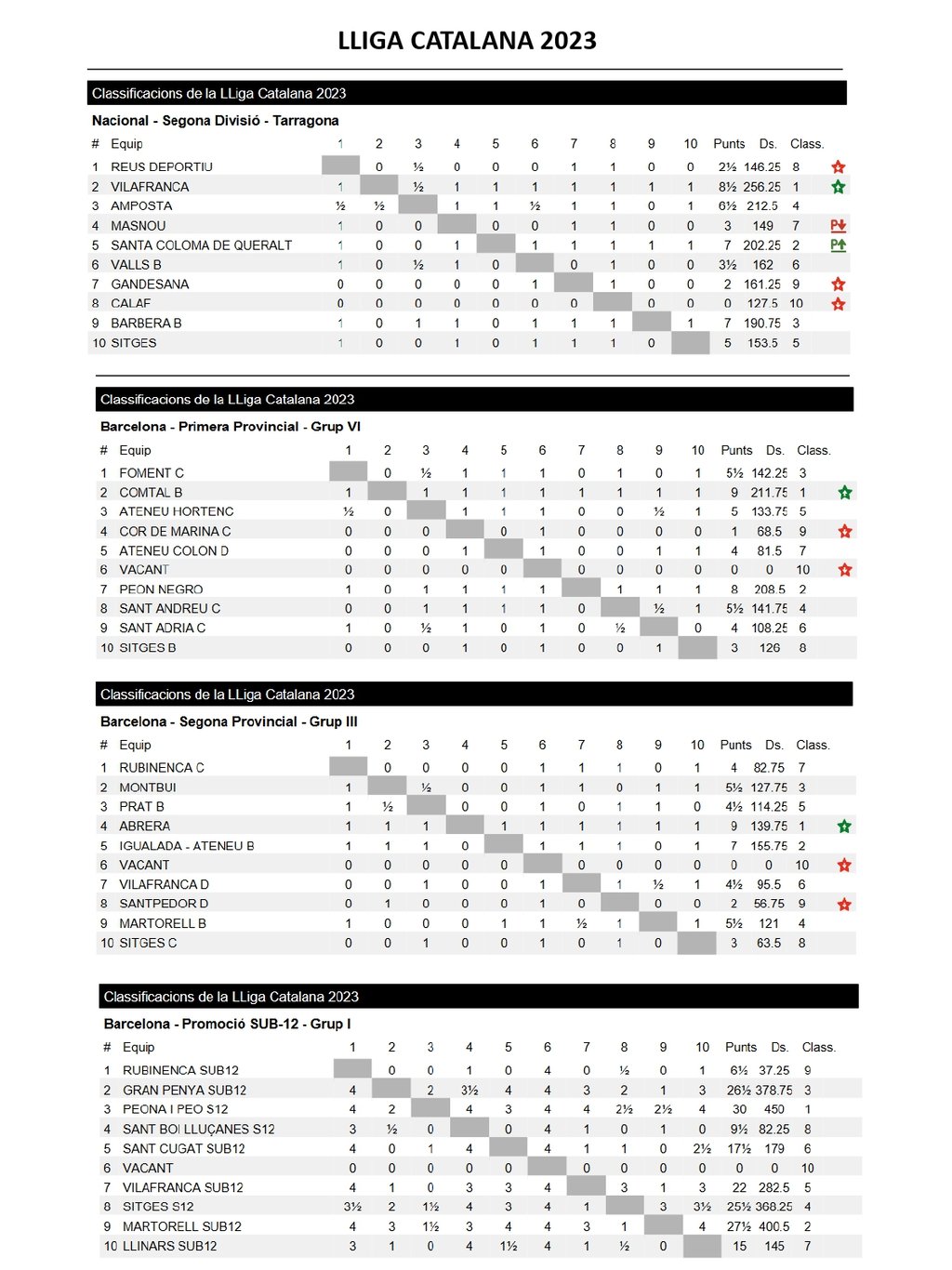 LLIGA CATALANA 2023

Classificacions de la LLiga Catalana 2023

Nacional - Segona Divisió - Tarragona

| # | Equip | 1 | 2 | 3 | 4 | 5 | 6 | 7 | 8 | 9 | 10 | Punts | Ds. | Class. |
|---|---|---|---|---|---|---|---|---|---|---|---|---|---|---|
| 1 | REUS DEPORTIU | | 0 | ½ | 0 | 0 | 0 | 1 | 1 | 0 | 0 | 2½ | 146.25 | 8 |
| 2 | VILAFRANCA | 1 | | ½ | 1 | 1 | 1 | 1 | 1 | 1 | 1 | 8½ | 256.25 | 1 |
| 3 | AMPOSTA | ½ | ½ | | 1 | 1 | ½ | 1 | 1 | 0 | 1 | 6½ | 212.5 | 4 |
| 4 | MASNOU | 1 | 0 | 0 | | 0 | 0 | 1 | 1 | 0 | 0 | 3 | 149 | 7 |
| 5 | SANTA COLOMA DE QUERALT | 1 | 0 | 0 | 1 | | 1 | 1 | 1 | 1 | 1 | 7 | 202.25 | 2 |
| 6 | VALLS B | 1 | 0 | ½ | 1 | 0 | | 0 | 1 | 0 | 0 | 3½ | 162 | 6 |
| 7 | GANDESANA | 0 | 0 | 0 | 0 | 0 | 1 | | 1 | 0 | 0 | 2 | 161.25 | 9 |
| 8 | CALAF | 0 | 0 | 0 | 0 | 0 | 0 | 0 | | 0 | 0 | 0 | 127.5 | 10 |
| 9 | BARBERA B | 1 | 0 | 1 | 1 | 0 | 1 | 1 | 1 | | 1 | 7 | 190.75 | 3 |
| 10 | SITGES | 1 | 0 | 0 | 1 | 0 | 1 | 1 | 1 | 0 | | 5 | 153.5 | 5 |

Classificacions de la LLiga Catalana 2023

Barcelona - Primera Provincial - Grup VI

| # | Equip | 1 | 2 | 3 | 4 | 5 | 6 | 7 | 8 | 9 | 10 | Punts | Ds. | Class. |
|---|---|---|---|---|---|---|---|---|---|---|---|---|---|---|
| 1 | FOMENT C | | 0 | ½ | 1 | 1 | 1 | 0 | 1 | 0 | 1 | 5½ | 142.25 | 3 |
| 2 | COMTAL B | 1 | | 1 | 1 | 1 | 1 | 1 | 1 | 1 | 1 | 9 | 211.75 | 1 |
| 3 | ATENEU HORTENC | ½ | 0 | | 1 | 1 | 1 | 0 | 0 | ½ | 1 | 5 | 133.75 | 5 |
| 4 | COR DE MARINA C | 0 | 0 | 0 | | 0 | 1 | 0 | 0 | 0 | 0 | 1 | 68.5 | 9 |
| 5 | ATENEU COLON D | 0 | 0 | 0 | 1 | | 1 | 0 | 0 | 1 | 1 | 4 | 81.5 | 7 |
| 6 | VACANT | 0 | 0 | 0 | 0 | 0 | | 0 | 0 | 0 | 0 | 0 | 0 | 10 |
| 7 | PEON NEGRO | 1 | 0 | 1 | 1 | 1 | 1 | | 1 | 1 | 1 | 8 | 208.5 | 2 |
| 8 | SANT ANDREU C | 0 | 0 | 1 | 1 | 1 | 1 | 0 | | ½ | 1 | 5½ | 141.75 | 4 |
| 9 | SANT ADRIA C | 1 | 0 | ½ | 1 | 0 | 1 | 0 | ½ | | 0 | 4 | 108.25 | 6 |
| 10 | SITGES B | 0 | 0 | 0 | 1 | 0 | 1 | 0 | 0 | 1 | | 3 | 126 | 8 |

Classificacions de la LLiga Catalana 2023

Barcelona - Segona Provincial - Grup III

| # | Equip | 1 | 2 | 3 | 4 | 5 | 6 | 7 | 8 | 9 | 10 | Punts | Ds. | Class. |
|---|---|---|---|---|---|---|---|---|---|---|---|---|---|---|
| 1 | RUBINENCA C | | 0 | 0 | 0 | 0 | 1 | 1 | 1 | 0 | 1 | 4 | 82.75 | 7 |
| 2 | MONTBUI | 1 | | ½ | 0 | 0 | 1 | 1 | 0 | 1 | 1 | 5½ | 127.75 | 3 |
| 3 | PRAT B | 1 | ½ | | 0 | 0 | 1 | 0 | 1 | 1 | 0 | 4½ | 114.25 | 5 |
| 4 | ABRERA | 1 | 1 | 1 | | 1 | 1 | 1 | 1 | 1 | 1 | 9 | 139.75 | 1 |
| 5 | IGUALADA - ATENEU B | 1 | 1 | 1 | 0 | | 1 | 1 | 1 | 0 | 1 | 7 | 155.75 | 2 |
| 6 | VACANT | 0 | 0 | 0 | 0 | 0 | | 0 | 0 | 0 | 0 | 0 | 0 | 10 |
| 7 | VILAFRANCA D | 0 | 0 | 1 | 0 | 0 | 1 | | 1 | ½ | 1 | 4½ | 95.5 | 6 |
| 8 | SANTPEDOR D | 0 | 1 | 0 | 0 | 0 | 1 | 0 | | 0 | 0 | 2 | 56.75 | 9 |
| 9 | MARTORELL B | 1 | 0 | 0 | 0 | 1 | 1 | ½ | 1 | | 1 | 5½ | 121 | 4 |
| 10 | SITGES C | 0 | 0 | 1 | 0 | 0 | 1 | 0 | 1 | 0 | | 3 | 63.5 | 8 |

Classificacions de la LLiga Catalana 2023

Barcelona - Promoció SUB-12 - Grup I

| # | Equip | 1 | 2 | 3 | 4 | 5 | 6 | 7 | 8 | 9 | 10 | Punts | Ds. | Class. |
|---|---|---|---|---|---|---|---|---|---|---|---|---|---|---|
| 1 | RUBINENCA SUB12 | | 0 | 0 | 1 | 0 | 4 | 0 | ½ | 0 | 1 | 6½ | 37.25 | 9 |
| 2 | GRAN PENYA SUB12 | 4 | | 2 | 3½ | 4 | 4 | 3 | 2 | 1 | 3 | 26½ | 378.75 | 3 |
| 3 | PEONA I PEO S12 | 4 | 2 | | 4 | 3 | 4 | 4 | 2½ | 2½ | 4 | 30 | 450 | 1 |
| 4 | SANT BOI LLUÇANES S12 | 3 | ½ | 0 | | 0 | 4 | 1 | 0 | 1 | 0 | 9½ | 82.25 | 8 |
| 5 | SANT CUGAT SUB12 | 4 | 0 | 1 | 4 | | 4 | 1 | 1 | 0 | 2½ | 17½ | 179 | 6 |
| 6 | VACANT | 0 | 0 | 0 | 0 | 0 | | 0 | 0 | 0 | 0 | 0 | 0 | 10 |
| 7 | VILAFRANCA SUB12 | 4 | 1 | 0 | 3 | 3 | 4 | | 3 | 1 | 3 | 22 | 282.5 | 5 |
| 8 | SITGES S12 | 3½ | 2 | 1½ | 4 | 3 | 4 | 1 | | 3 | 3½ | 25½ | 368.25 | 4 |
| 9 | MARTORELL SUB12 | 4 | 3 | 1½ | 3 | 4 | 4 | 3 | 1 | | 4 | 27½ | 400.5 | 2 |
| 10 | LLINARS SUB12 | 3 | 1 | 0 | 4 | 1½ | 4 | 1 | ½ | 0 | | 15 | 145 | 7 |